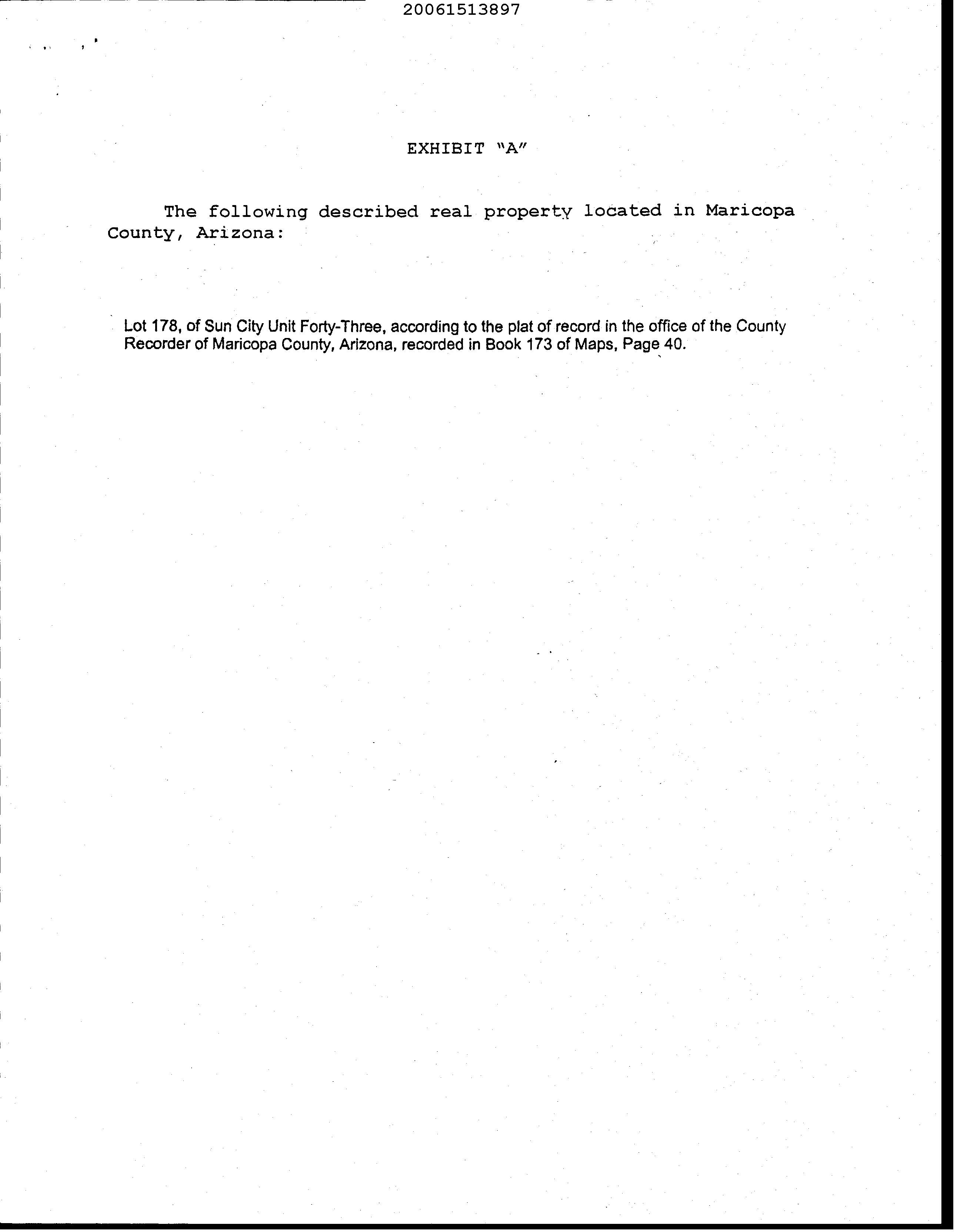 20061513897

EXHIBIT "A"

The following described real property located in Maricopa County, Arizona:

Lot 178, of Sun City Unit Forty-Three, according to the plat of record in the office of the County Recorder of Maricopa County, Arizona, recorded in Book 173 of Maps, Page 40.